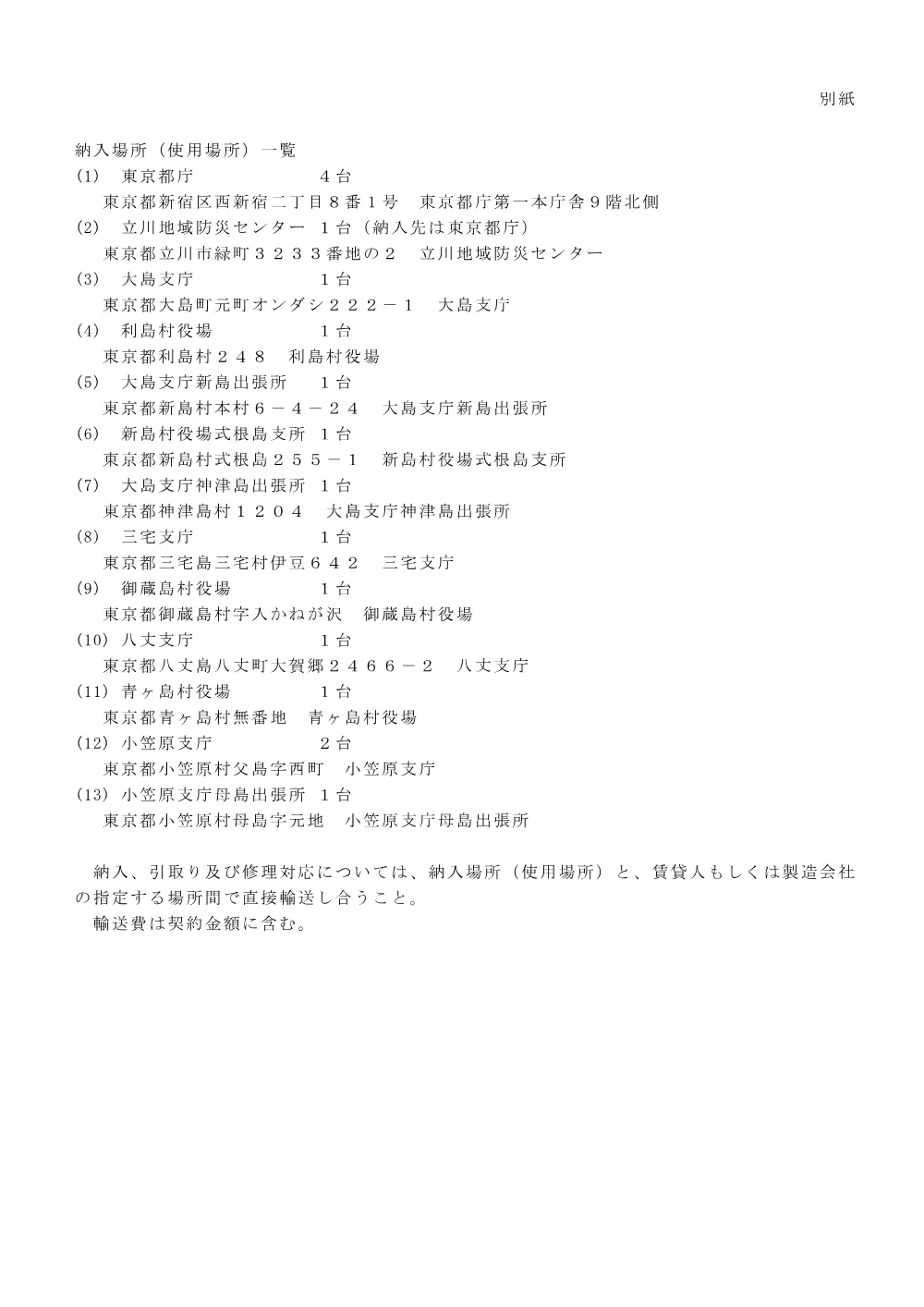 別紙

納入場所（使用場所）一覧
(1) 東京都庁 4台
東京都新宿区西新宿二丁目8番1号 東京都庁第一本庁舎9階北側
(2) 立川地域防災センター 1台（納入先は東京都庁）
東京都立川市緑町3233番地の2 立川地域防災センター
(3) 大島支庁 1台
東京都大島町元町オンダシ222－1 大島支庁
(4) 利島村役場 1台
東京都利島村248 利島村役場
(5) 大島支庁新島出張所 1台
東京都新島村本村6－4－24 大島支庁新島出張所
(6) 新島村役場式根島支所 1台
東京都新島村式根島255－1 新島村役場式根島支所
(7) 大島支庁神津島出張所 1台
東京都神津島村1204 大島支庁神津島出張所
(8) 三宅支庁 1台
東京都三宅島三宅村伊豆642 三宅支庁
(9) 御蔵島村役場 1台
東京都御蔵島村字入かねが沢 御蔵島村役場
(10) 八丈支庁 1台
東京都八丈島八丈町大賀郷2466－2 八丈支庁
(11) 青ヶ島村役場 1台
東京都青ヶ島村無番地 青ヶ島村役場
(12) 小笠原支庁 2台
東京都小笠原村父島字西町 小笠原支庁
(13) 小笠原支庁母島出張所 1台
東京都小笠原村母島字元地 小笠原支庁母島出張所

納入、引取り及び修理対応については、納入場所（使用場所）と、賃貸人もしくは製造会社の指定する場所間で直接輸送し合うこと。
輸送費は契約金額に含む。